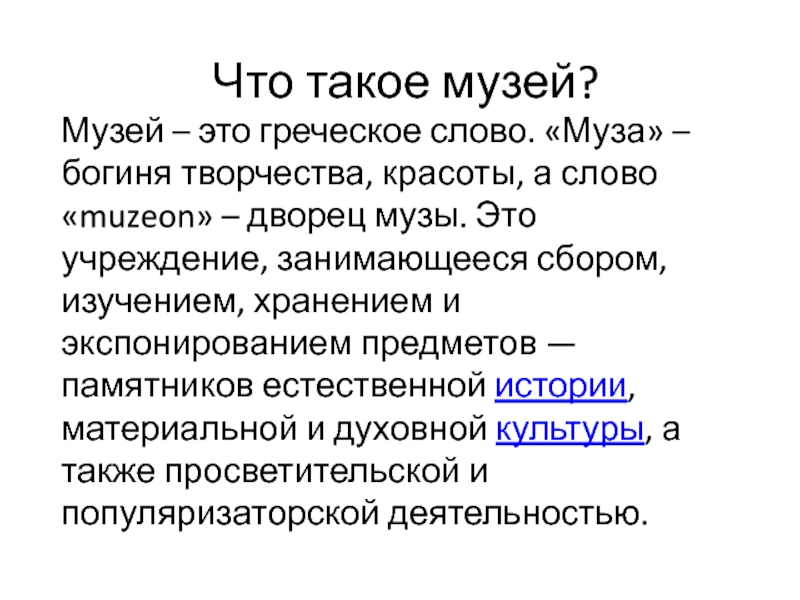 Что такое музей?

Музей – это греческое слово. «Муза» – богиня творчества, красоты, а слово «muzeon» – дворец музы. Это учреждение, занимающееся сбором, изучением, хранением и экспонированием предметов — памятников естественной истории, материальной и духовной культуры, а также просветительской и популяризаторской деятельностью.